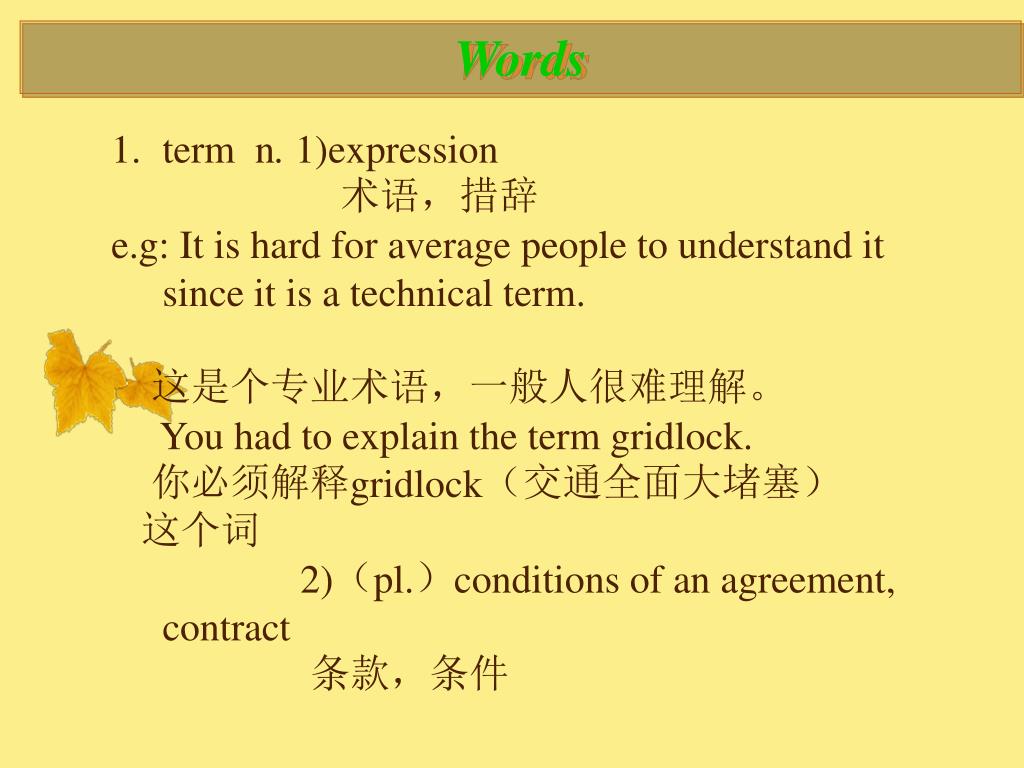 Words

1. term n. 1)expression
术语，措辞
e.g: It is hard for average people to understand it since it is a technical term.

这是个专业术语，一般人很难理解。
You had to explain the term gridlock.
你必须解释gridlock（交通全面大堵塞）这个词
2)（pl.）conditions of an agreement, contract
条款，条件